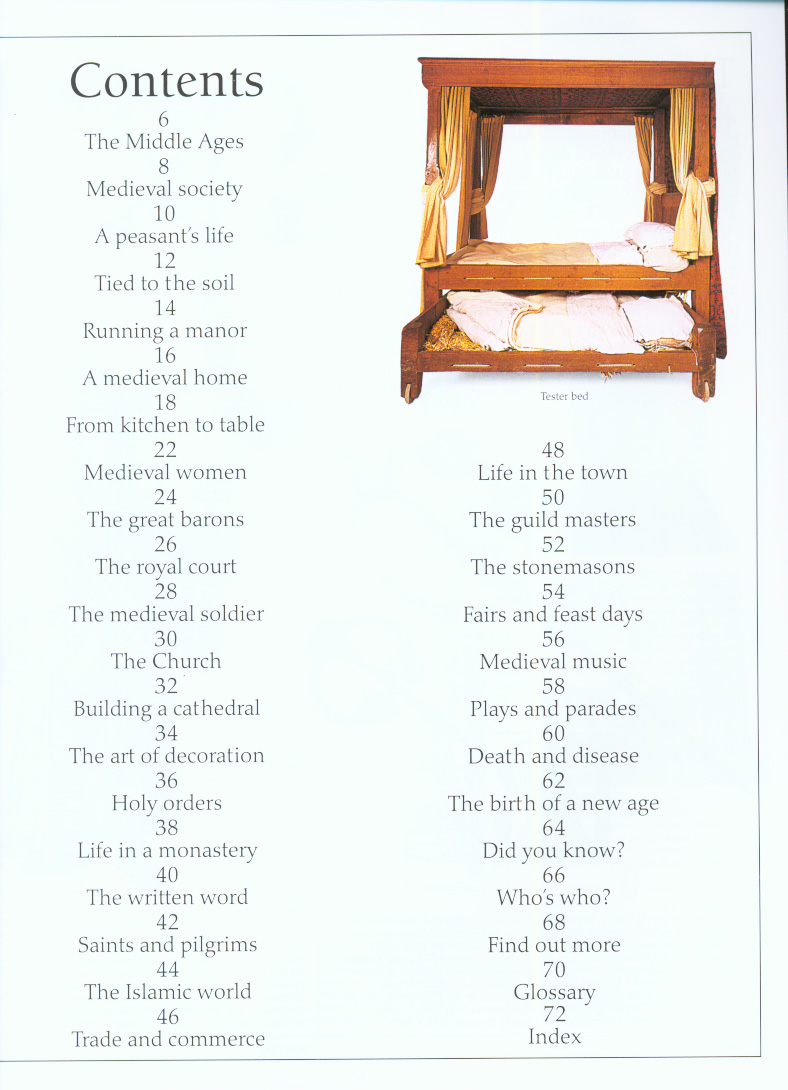 Contents

6
The Middle Ages
8
Medieval society
10
A peasant's life
12
Tied to the soil
14
Running a manor
16
A medieval home
18
From kitchen to table
22
Medieval women
24
The great barons
26
The royal court
28
The medieval soldier
30
The Church
32
Building a cathedral
34
The art of decoration
36
Holy orders
38
Life in a monastery
40
The written word
42
Saints and pilgrims
44
The Islamic world
46
Trade and commerce

Tester bed

48
Life in the town
50
The guild masters
52
The stonemasons
54
Fairs and feast days
56
Medieval music
58
Plays and parades
60
Death and disease
62
The birth of a new age
64
Did you know?
66
Who's who?
68
Find out more
70
Glossary
72
Index